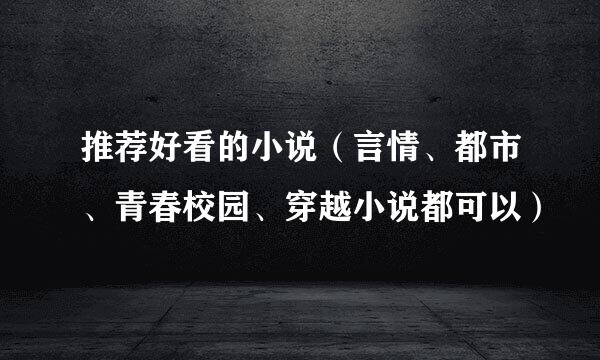 推荐好看的小说（言情、都市、青春校园、穿越小说都可以）